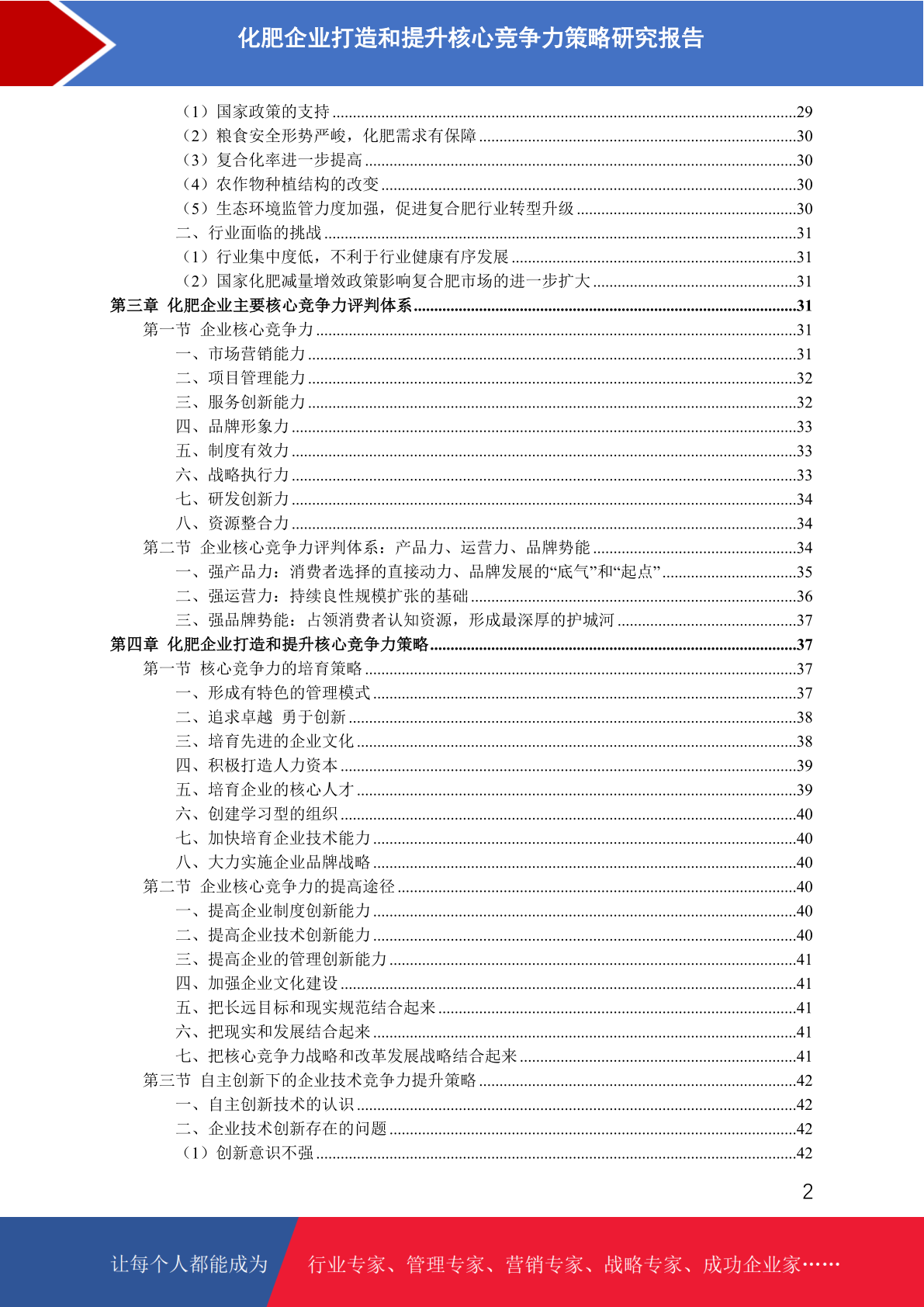 化肥企业打造和提升核心竞争力策略研究报告

（1）国家政策的支持 ....29
（2）粮食安全形势严峻，化肥需求有保障 ....30
（3）复合化率进一步提高 ....30
（4）农作物种植结构的改变 ....30
（5）生态环境监管力度加强，促进复合肥行业转型升级 ....30
二、行业面临的挑战 ....31
（1）行业集中度低，不利于行业健康有序发展 ....31
（2）国家化肥减量增效政策影响复合肥市场的进一步扩大 ....31
第三章 化肥企业主要核心竞争力评判体系 ....31
第一节 企业核心竞争力 ....31
一、市场营销能力 ....31
二、项目管理能力 ....32
三、服务创新能力 ....32
四、品牌形象力 ....33
五、制度有效力 ....33
六、战略执行力 ....33
七、研发创新力 ....34
八、资源整合力 ....34
第二节 企业核心竞争力评判体系：产品力、运营力、品牌势能 ....34
一、强产品力：消费者选择的直接动力、品牌发展的“底气”和“起点” ....35
二、强运营力：持续良性规模扩张的基础 ....36
三、强品牌势能：占领消费者认知资源，形成最深厚的护城河 ....37
第四章 化肥企业打造和提升核心竞争力策略 ....37
第一节 核心竞争力的培育策略 ....37
一、形成有特色的管理模式 ....37
二、追求卓越 勇于创新 ....38
三、培育先进的企业文化 ....38
四、积极打造人力资本 ....39
五、培育企业的核心人才 ....39
六、创建学习型的组织 ....40
七、加快培育企业技术能力 ....40
八、大力实施企业品牌战略 ....40
第二节 企业核心竞争力的提高途径 ....40
一、提高企业制度创新能力 ....40
二、提高企业技术创新能力 ....40
三、提高企业的管理创新能力 ....41
四、加强企业文化建设 ....41
五、把长远目标和现实规范结合起来 ....41
六、把现实和发展结合起来 ....41
七、把核心竞争力战略和改革发展战略结合起来 ....41
第三节 自主创新下的企业技术竞争力提升策略 ....42
一、自主创新技术的认识 ....42
二、企业技术创新存在的问题 ....42
（1）创新意识不强 ....42

2

让每个人都能成为 行业专家、管理专家、营销专家、战略专家、成功企业家……